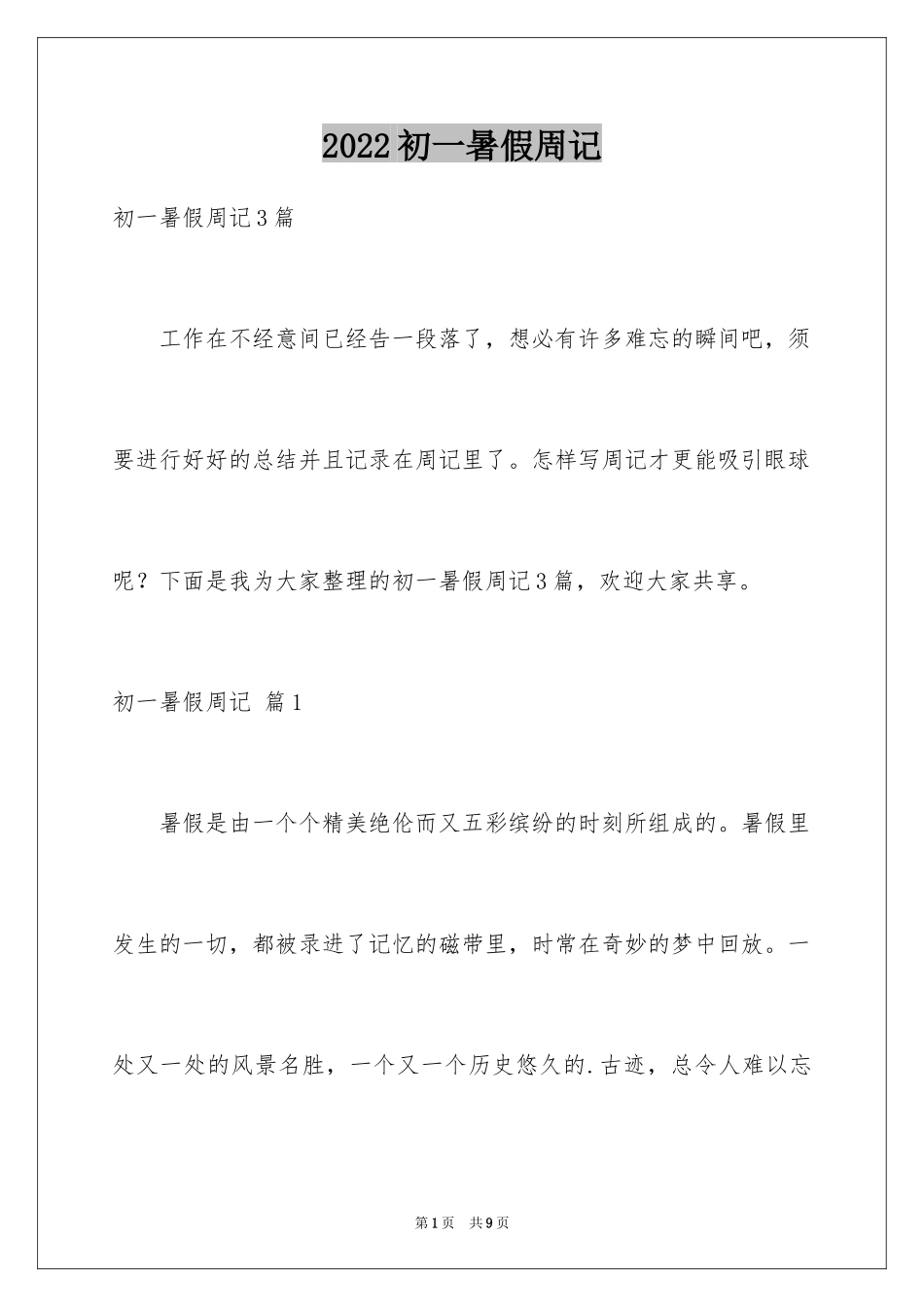 2022初一暑假周记

初一暑假周记3篇

工作在不经意间已经告一段落了，想必有许多难忘的瞬间吧，须要进行好好的总结并且记录在周记里了。怎样写周记才更能吸引眼球呢？下面是我为大家整理的初一暑假周记3篇，欢迎大家共享。

初一暑假周记 篇1

暑假是由一个个精美绝伦而又五彩缤纷的时刻所组成的。暑假里发生的一切，都被录进了记忆的磁带里，时常在奇妙的梦中回放。一处又一处的风景名胜，一个又一个历史悠久的.古迹，总令人难以忘

第1页 共9页